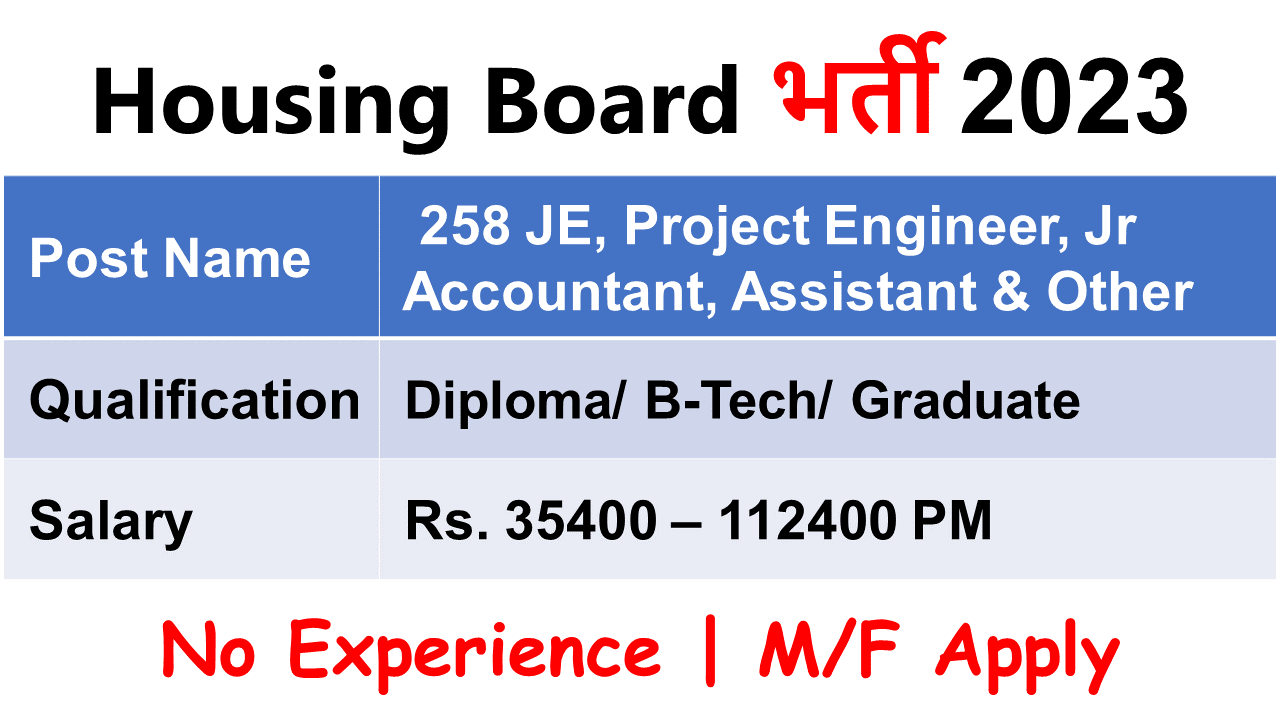 Housing Board भर्ती 2023

| Post Name | 258 JE, Project Engineer, Jr Accountant, Assistant & Other |
|---|---|
| Qualification | Diploma/ B-Tech/ Graduate |
| Salary | Rs. 35400 – 112400 PM |

No Experience | M/F Apply